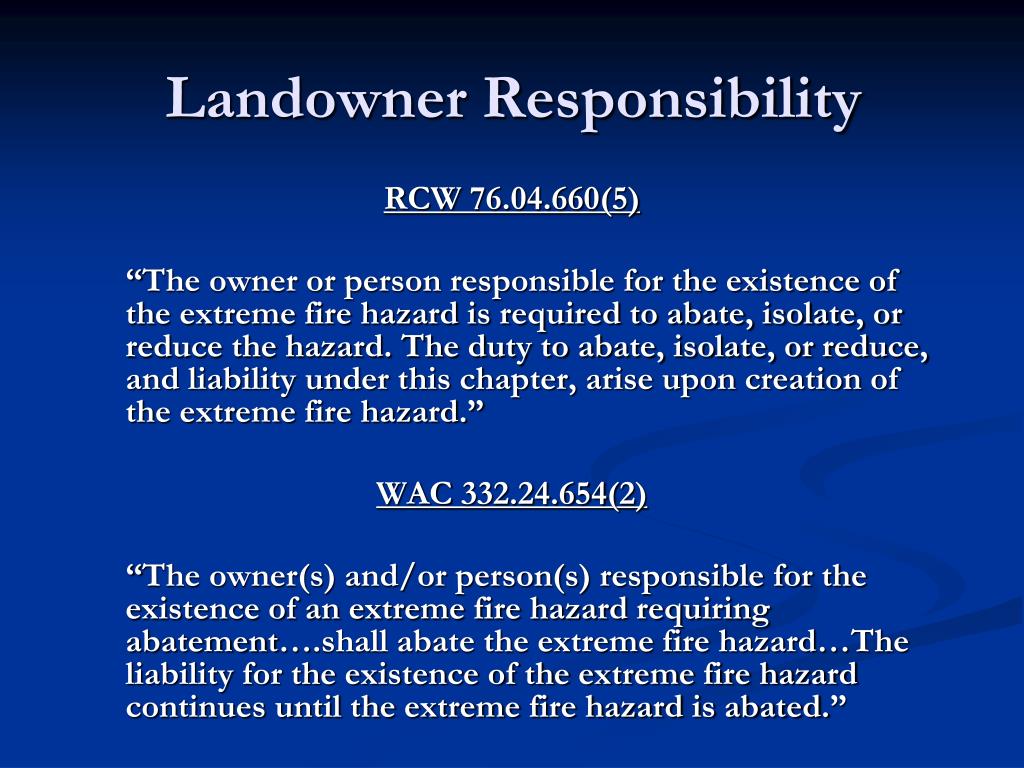 Landowner Responsibility

RCW 76.04.660(5)

“The owner or person responsible for the existence of the extreme fire hazard is required to abate, isolate, or reduce the hazard. The duty to abate, isolate, or reduce, and liability under this chapter, arise upon creation of the extreme fire hazard.”

WAC 332.24.654(2)

“The owner(s) and/or person(s) responsible for the existence of an extreme fire hazard requiring abatement….shall abate the extreme fire hazard…The liability for the existence of the extreme fire hazard continues until the extreme fire hazard is abated.”